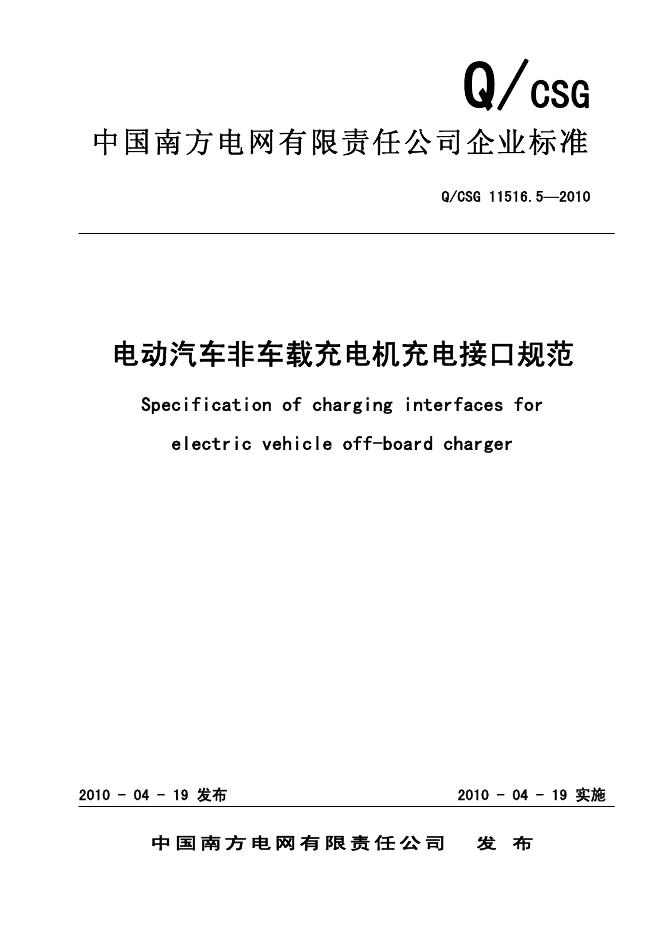 Q/CSG

中国南方电网有限责任公司企业标准

Q/CSG 11516.5—2010

电动汽车非车载充电机充电接口规范

Specification of charging interfaces for electric vehicle off-board charger

2010 - 04 - 19 发布

2010 - 04 - 19 实施

中国南方电网有限责任公司 发 布